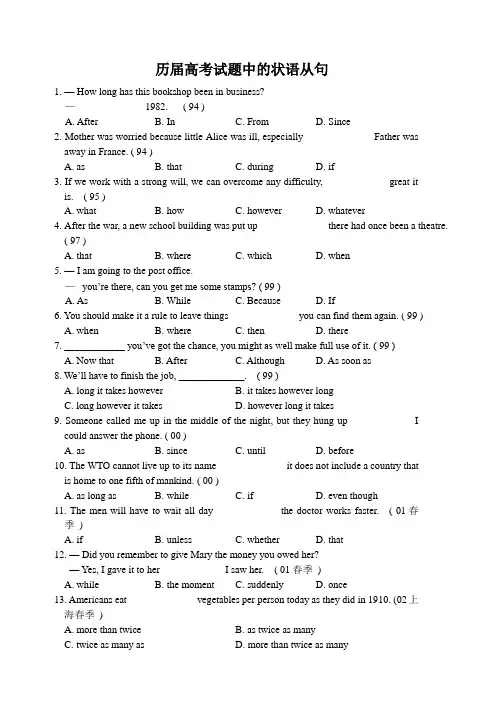 历届高考试题中的状语从句

1. — How long has this bookshop been in business?
— ____ 1982. (94)
A. After B. In C. From D. Since

2. Mother was worried because little Alice was ill, especially ____ Father was away in France. (94)
A. as B. that C. during D. if

3. If we work with a strong will, we can overcome any difficulty, ____ great it is. (95)
A. what B. how C. however D. whatever

4. After the war, a new school building was put up ____ there had once been a theatre. (97)
A. that B. where C. which D. when

5. — I am going to the post office.
— ____ you're there, can you get me some stamps? (99)
A. As B. While C. Because D. If

6. You should make it a rule to leave things ____ you can find them again. (99)
A. when B. where C. then D. there

7. ____ you've got the chance, you might as well make full use of it. (99)
A. Now that B. After C. Although D. As soon as

8. We'll have to finish the job, ____. (99)
A. long it takes however B. it takes however long
C. long however it takes D. however long it takes

9. Someone called me up in the middle of the night, but they hung up ____ I could answer the phone. (00)
A. as B. since C. until D. before

10. The WTO cannot live up to its name ____ it does not include a country that is home to one fifth of mankind. (00)
A. as long as B. while C. if D. even though

11. The men will have to wait all day ____ the doctor works faster. (01春季)
A. if B. unless C. whether D. that

12. — Did you remember to give Mary the money you owed her?
— Yes, I gave it to her ____ I saw her. (01春季)
A. while B. the moment C. suddenly D. once

13. Americans eat ____ vegetables per person today as they did in 1910. (02上海春季)
A. more than twice B. as twice as many
C. twice as many as D. more than twice as many